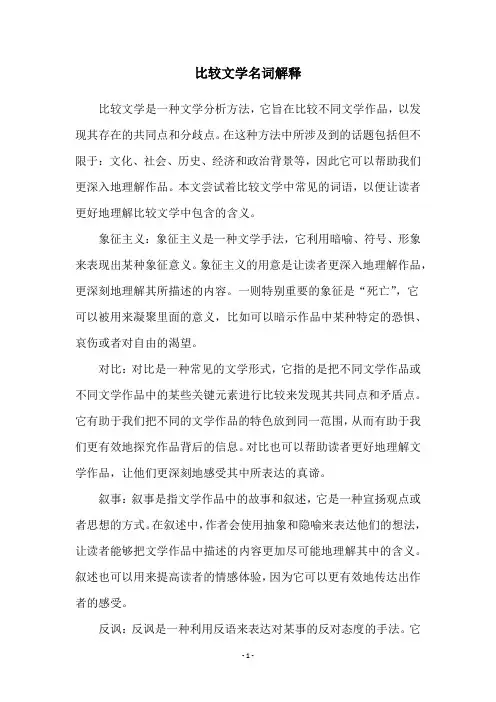 比较文学名词解释

比较文学是一种文学分析方法，它旨在比较不同文学作品，以发现其存在的共同点和分歧点。在这种方法中所涉及到的话题包括但不限于：文化、社会、历史、经济和政治背景等，因此它可以帮助我们更深入地理解作品。本文尝试着比较文学中常见的词语，以便让读者更好地理解比较文学中包含的含义。

象征主义：象征主义是一种文学手法，它利用暗喻、符号、形象来表现出某种象征意义。象征主义的用意是让读者更深入地理解作品，更深刻地理解其所描述的内容。一则特别重要的象征是“死亡”，它可以被用来凝聚里面的意义，比如可以暗示作品中某种特定的恐惧、哀伤或者对自由的渴望。

对比：对比是一种常见的文学形式，它指的是把不同文学作品或不同文学作品中的某些关键元素进行比较来发现其共同点和矛盾点。它有助于我们把不同的文学作品的特色放到同一范围，从而有助于我们更有效地探究作品背后的信息。对比也可以帮助读者更好地理解文学作品，让他们更深刻地感受其中所表达的真谛。

叙事：叙事是指文学作品中的故事和叙述，它是一种宣扬观点或者思想的方式。在叙述中，作者会使用抽象和隐喻来表达他们的想法，让读者能够把文学作品中描述的内容更加尽可能地理解其中的含义。叙述也可以用来提高读者的情感体验，因为它可以更有效地传达出作者的感受。

反讽：反讽是一种利用反语来表达对某事的反对态度的手法。它

- 1 -